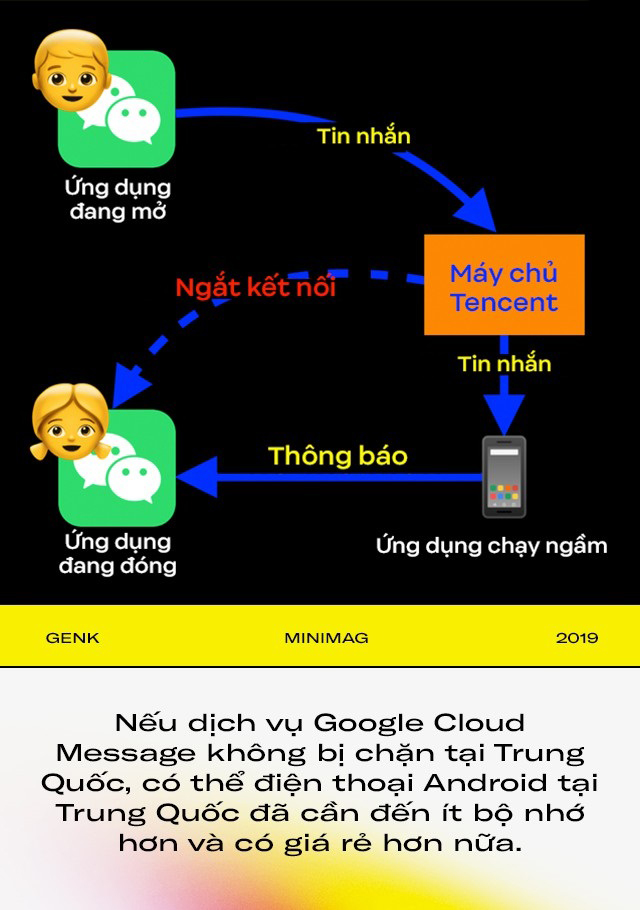 Ứng dụng đang mở

Tin nhắn

Máy chủ Tencent

Ngắt kết nối

Tin nhắn

Thông báo

Ứng dụng đang đóng

Ứng dụng chạy ngầm

GENK

MINIMAG

2019

Nếu dịch vụ Google Cloud Message không bị chặn tại Trung Quốc, có thể điện thoại Android tại Trung Quốc đã cần đến ít bộ nhớ hơn và có giá rẻ hơn nữa.